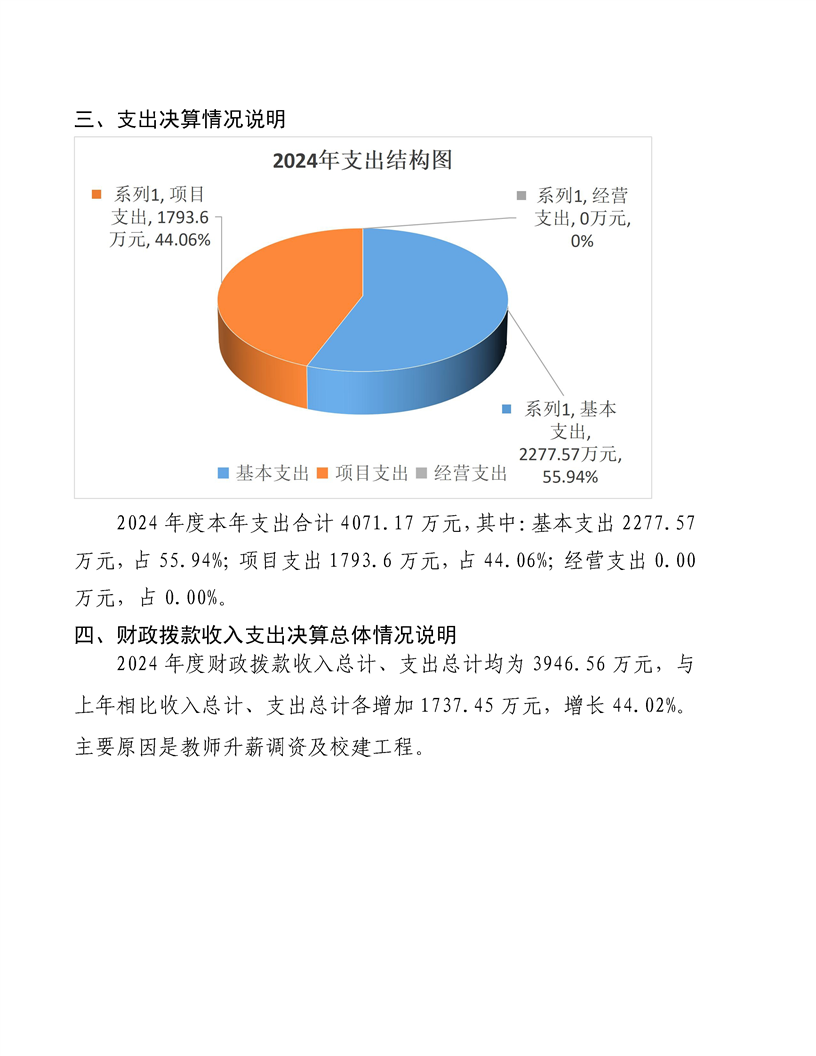 三、支出决算情况说明

2024年支出结构图

系列1, 项目支出, 1793.6万元, 44.06%

系列1, 经营支出, 0万元, 0%

系列1, 基本支出, 2277.57万元, 55.94%

基本支出 项目支出 经营支出

2024 年度本年支出合计 4071.17 万元，其中：基本支出 2277.57 万元，占 55.94%；项目支出 1793.6 万元，占 44.06%；经营支出 0.00 万元，占 0.00%。

四、财政拨款收入支出决算总体情况说明

2024 年度财政拨款收入总计、支出总计均为 3946.56 万元，与上年相比收入总计、支出总计各增加 1737.45 万元，增长 44.02%。主要原因是教师升薪调资及校建工程。